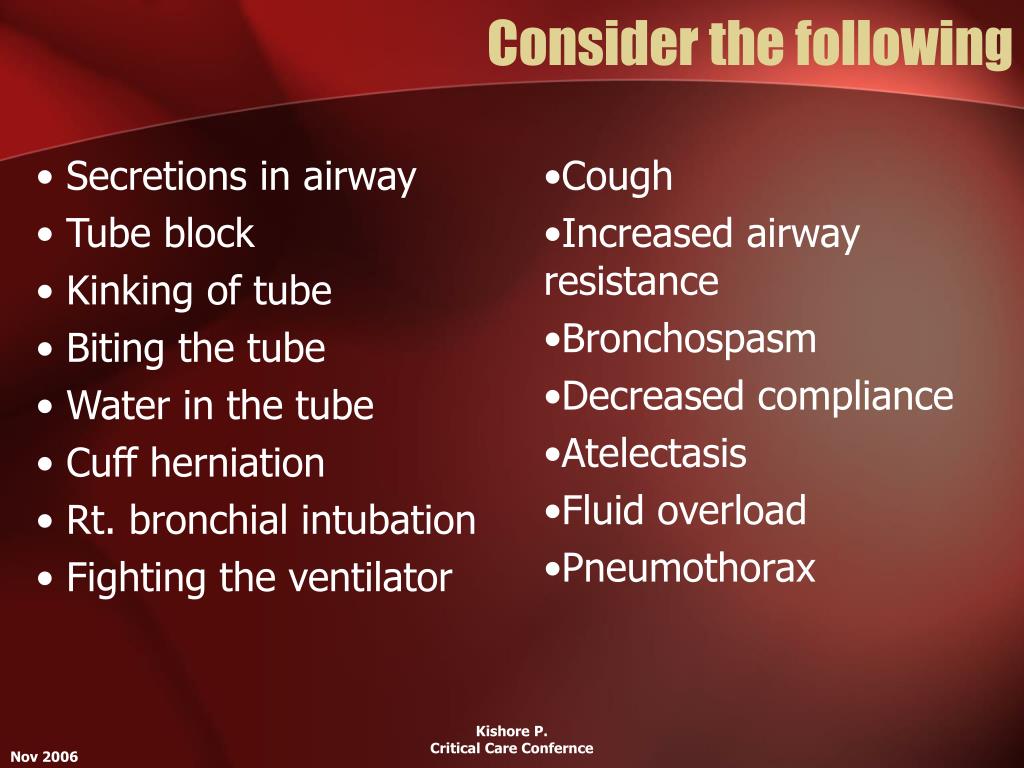 Consider the following

• Secretions in airway
• Tube block
• Kinking of tube
• Biting the tube
• Water in the tube
• Cuff herniation
• Rt. bronchial intubation
• Fighting the ventilator

•Cough
•Increased airway resistance
•Bronchospasm
•Decreased compliance
•Atelectasis
•Fluid overload
•Pneumothorax

Nov 2006

Kishore P.
Critical Care Confernce